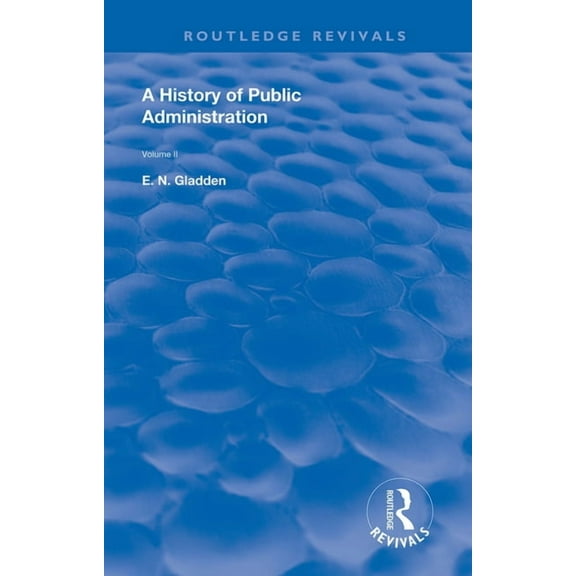 ROUTLEDGE REVIVALS

A History of Public Administration

Volume II

E. N. Gladden

ROUTLEDGE
REVIVALS